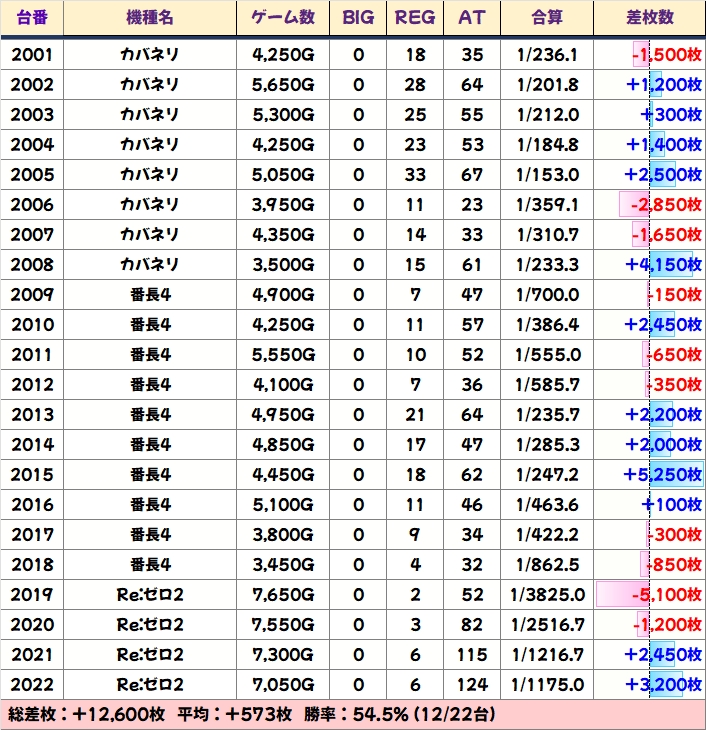 | 台番 | 機種名 | ゲーム数 | BIG | REG | AT | 合算 | 差枚数 |
|---|---|---|---|---|---|---|---|
| 2001 | カバネリ | 4,250G | 0 | 18 | 35 | 1/236.1 | -1,500枚 |
| 2002 | カバネリ | 5,650G | 0 | 28 | 64 | 1/201.8 | +1,200枚 |
| 2003 | カバネリ | 5,300G | 0 | 25 | 55 | 1/212.0 | +300枚 |
| 2004 | カバネリ | 4,250G | 0 | 23 | 53 | 1/184.8 | +1,400枚 |
| 2005 | カバネリ | 5,050G | 0 | 33 | 67 | 1/153.0 | +2,500枚 |
| 2006 | カバネリ | 3,950G | 0 | 11 | 23 | 1/359.1 | -2,850枚 |
| 2007 | カバネリ | 4,350G | 0 | 14 | 33 | 1/310.7 | -1,650枚 |
| 2008 | カバネリ | 3,500G | 0 | 15 | 61 | 1/233.3 | +4,150枚 |
| 2009 | 番長4 | 4,900G | 0 | 7 | 47 | 1/700.0 | -150枚 |
| 2010 | 番長4 | 4,250G | 0 | 11 | 57 | 1/386.4 | +2,450枚 |
| 2011 | 番長4 | 5,550G | 0 | 10 | 52 | 1/555.0 | -650枚 |
| 2012 | 番長4 | 4,100G | 0 | 7 | 36 | 1/585.7 | -350枚 |
| 2013 | 番長4 | 4,950G | 0 | 21 | 64 | 1/235.7 | +2,200枚 |
| 2014 | 番長4 | 4,850G | 0 | 17 | 47 | 1/285.3 | +2,000枚 |
| 2015 | 番長4 | 4,450G | 0 | 18 | 62 | 1/247.2 | +5,250枚 |
| 2016 | 番長4 | 5,100G | 0 | 11 | 46 | 1/463.6 | +100枚 |
| 2017 | 番長4 | 3,800G | 0 | 9 | 34 | 1/422.2 | -300枚 |
| 2018 | 番長4 | 3,450G | 0 | 4 | 32 | 1/862.5 | -850枚 |
| 2019 | Re:ゼロ2 | 7,650G | 0 | 2 | 52 | 1/3825.0 | -5,100枚 |
| 2020 | Re:ゼロ2 | 7,550G | 0 | 3 | 82 | 1/2516.7 | -1,200枚 |
| 2021 | Re:ゼロ2 | 7,300G | 0 | 6 | 115 | 1/1216.7 | +2,450枚 |
| 2022 | Re:ゼロ2 | 7,050G | 0 | 6 | 124 | 1/1175.0 | +3,200枚 |

総差枚：+12,600枚 平均：+573枚 勝率：54.5%(12/22台)